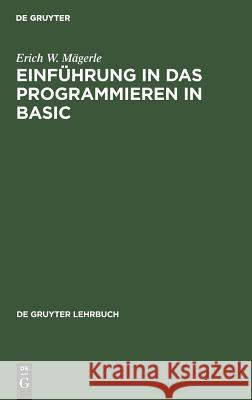 DE GRUYTER

Erich W. Mägerle
EINFÜHRUNG IN DAS PROGRAMMIEREN IN BASIC

DE GRUYTER LEHRBUCH

DE G

Kraina Książek